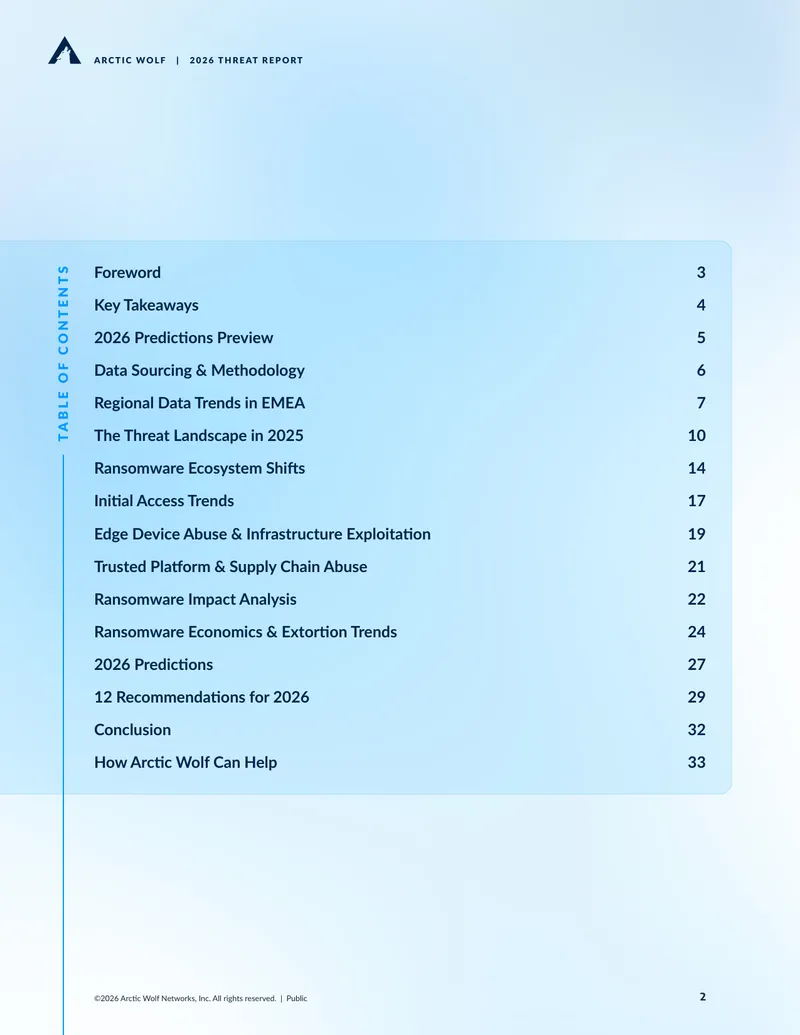 ARCTIC WOLF | 2026 THREAT REPORT

TABLE OF CONTENTS

Foreword 3
Key Takeaways 4
2026 Predictions Preview 5
Data Sourcing & Methodology 6
Regional Data Trends in EMEA 7
The Threat Landscape in 2025 10
Ransomware Ecosystem Shifts 14
Initial Access Trends 17
Edge Device Abuse & Infrastructure Exploitation 19
Trusted Platform & Supply Chain Abuse 21
Ransomware Impact Analysis 22
Ransomware Economics & Extortion Trends 24
2026 Predictions 27
12 Recommendations for 2026 29
Conclusion 32
How Arctic Wolf Can Help 33

©2026 Arctic Wolf Networks, Inc. All rights reserved. | Public

2